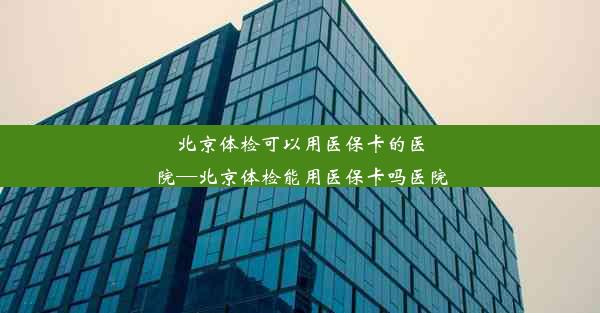 北京体检可以用医保卡的医院—北京体检能用医保卡吗医院